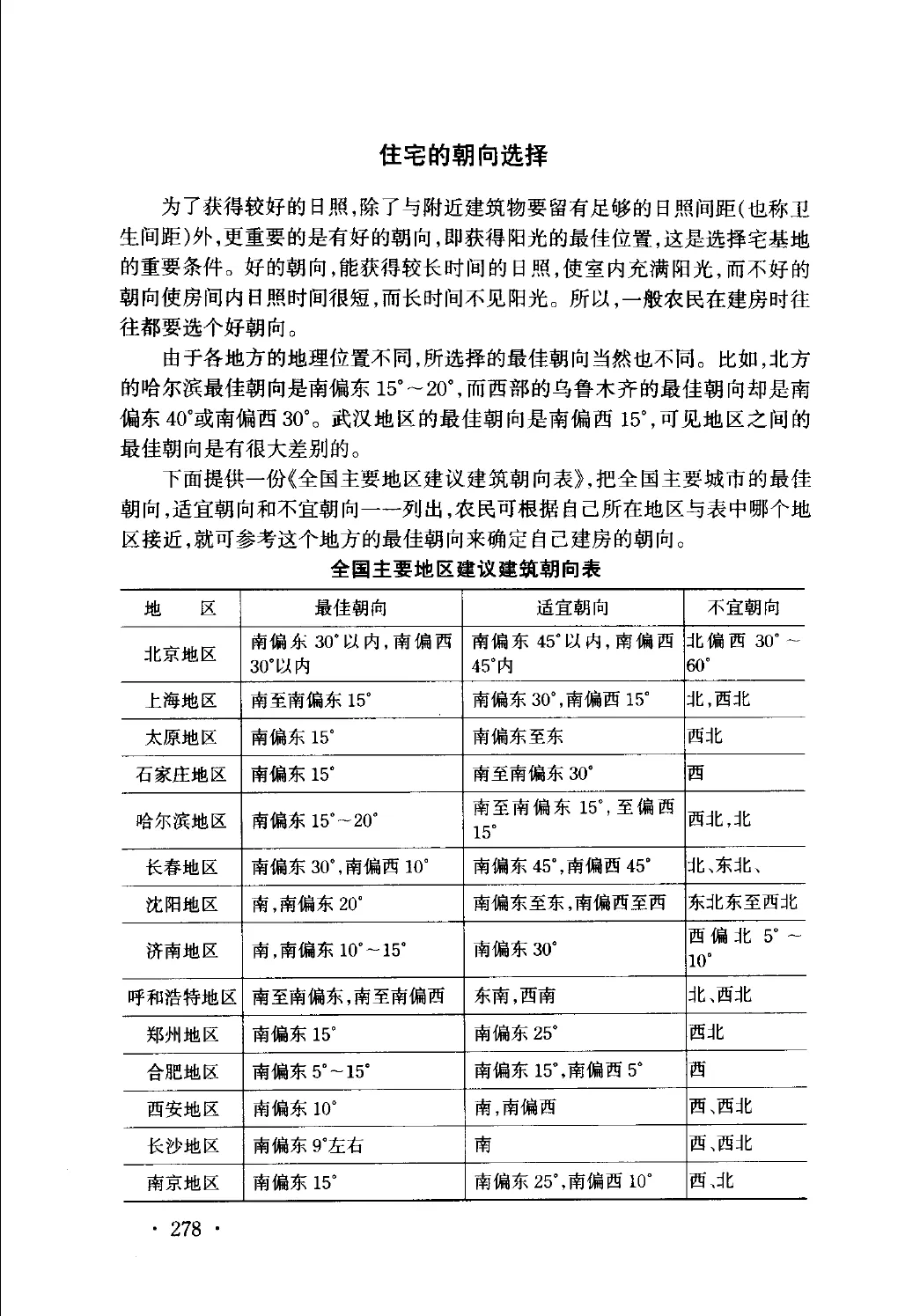 住宅的朝向选择

为了获得较好的日照，除了与附近建筑物要留有足够的日照间距（也称卫生间距）外，更重要的是有好的朝向，即获得阳光的最佳位置，这是选择宅基地的重要条件。好的朝向，能获得较长时间的日照，使室内充满阳光，而不好的朝向使房间内日照时间很短，而长时间不见阳光。所以，一般农民在建房时往往都要选个好朝向。

由于各地方的地理位置不同，所选择的最佳朝向当然也不同。比如，北方的哈尔滨最佳朝向是南偏东 15°～20°，而西部的乌鲁木齐的最佳朝向却是南偏东 40°或南偏西 30°。武汉地区的最佳朝向是南偏西 15°，可见地区之间的最佳朝向是有很大差别的。

下面提供一份《全国主要地区建议建筑朝向表》，把全国主要城市的最佳朝向，适宜朝向和不宜朝向一一列出，农民可根据自己所在地区与表中哪个地区接近，就可参考这个地方的最佳朝向来确定自己建房的朝向。

全国主要地区建议建筑朝向表

| 地　区 | 最佳朝向 | 适宜朝向 | 不宜朝向 |
|---|---|---|---|
| 北京地区 | 南偏东 30°以内，南偏西 30°以内 | 南偏东 45°以内，南偏西 45°内 | 北偏西 30°～60° |
| 上海地区 | 南至南偏东 15° | 南偏东 30°，南偏西 15° | 北，西北 |
| 太原地区 | 南偏东 15° | 南偏东至东 | 西北 |
| 石家庄地区 | 南偏东 15° | 南至南偏东 30° | 西 |
| 哈尔滨地区 | 南偏东 15°～20° | 南至南偏东 15°，至偏西 15° | 西北，北 |
| 长春地区 | 南偏东 30°，南偏西 10° | 南偏东 45°，南偏西 45° | 北、东北、 |
| 沈阳地区 | 南，南偏东 20° | 南偏东至东，南偏西至西 | 东北东至西北 |
| 济南地区 | 南，南偏东 10°～15° | 南偏东 30° | 西偏北 5°～10° |
| 呼和浩特地区 | 南至南偏东，南至南偏西 | 东南，西南 | 北、西北 |
| 郑州地区 | 南偏东 15° | 南偏东 25° | 西北 |
| 合肥地区 | 南偏东 5°～15° | 南偏东 15°，南偏西 5° | 西 |
| 西安地区 | 南偏东 10° | 南，南偏西 | 西、西北 |
| 长沙地区 | 南偏东 9°左右 | 南 | 西、西北 |
| 南京地区 | 南偏东 15° | 南偏东 25°，南偏西 10° | 西、北 |

· 278 ·